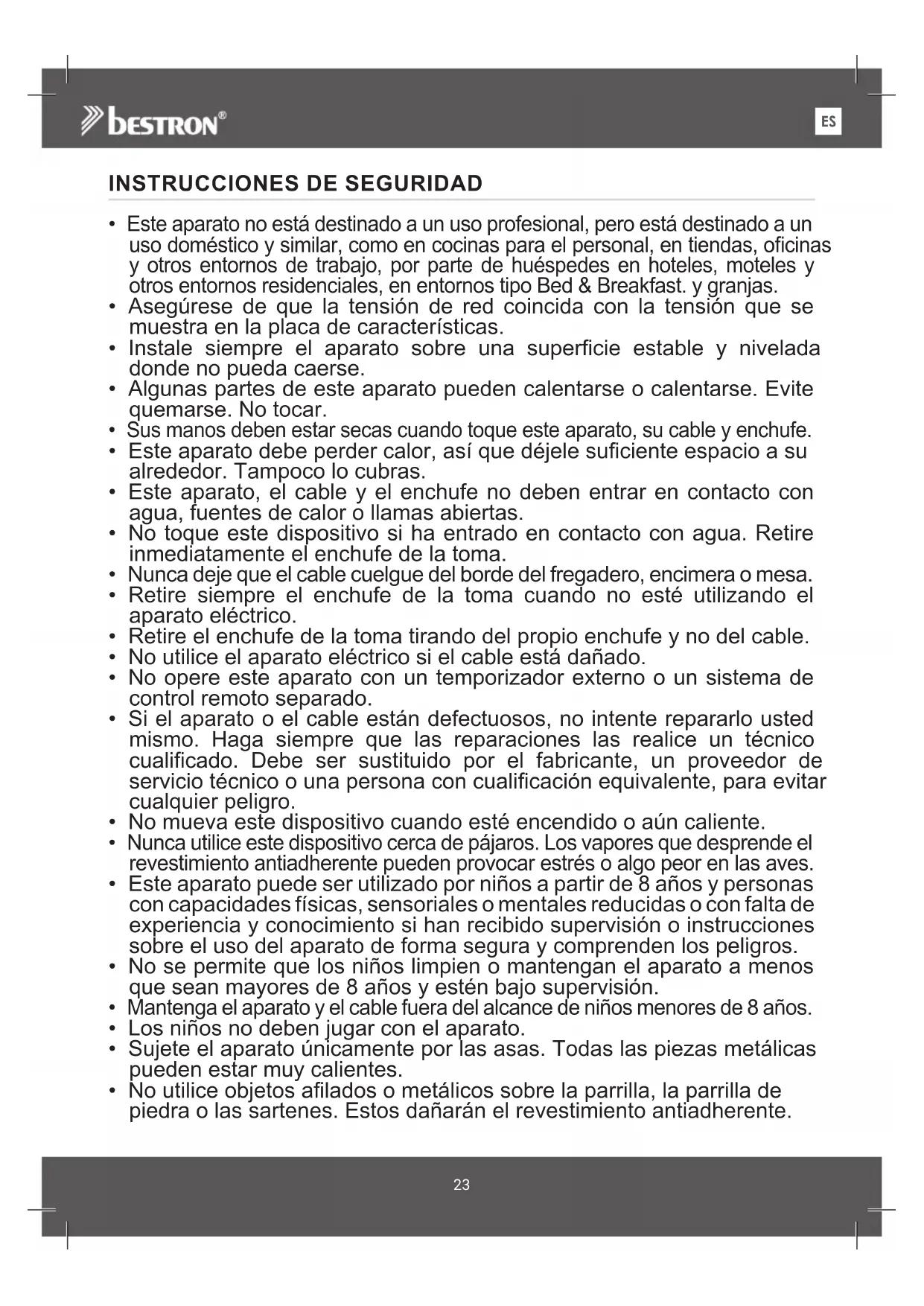 bestron®

ES

INSTRUCCIONES DE SEGURIDAD

• Este aparato no está destinado a un uso profesional, pero está destinado a un uso doméstico y similar, como en cocinas para el personal, en tiendas, oficinas y otros entornos de trabajo, por parte de huéspedes en hoteles, moteles y otros entornos residenciales, en entornos tipo Bed & Breakfast. y granjas.
• Asegúrese de que la tensión de red coincida con la tensión que se muestra en la placa de características.
• Instale siempre el aparato sobre una superficie estable y nivelada donde no pueda caerse.
• Algunas partes de este aparato pueden calentarse o calentarse. Evite quemarse. No tocar.
• Sus manos deben estar secas cuando toque este aparato, su cable y enchufe.
• Este aparato debe perder calor, así que déjele suficiente espacio a su alrededor. Tampoco lo cubras.
• Este aparato, el cable y el enchufe no deben entrar en contacto con agua, fuentes de calor o llamas abiertas.
• No toque este dispositivo si ha entrado en contacto con agua. Retire inmediatamente el enchufe de la toma.
• Nunca deje que el cable cuelgue del borde del fregadero, encimera o mesa.
• Retire siempre el enchufe de la toma cuando no esté utilizando el aparato eléctrico.
• Retire el enchufe de la toma tirando del propio enchufe y no del cable.
• No utilice el aparato eléctrico si el cable está dañado.
• No opere este aparato con un temporizador externo o un sistema de control remoto separado.
• Si el aparato o el cable están defectuosos, no intente repararlo usted mismo. Haga siempre que las reparaciones las realice un técnico cualificado. Debe ser sustituido por el fabricante, un proveedor de servicio técnico o una persona con cualificación equivalente, para evitar cualquier peligro.
• No mueva este dispositivo cuando esté encendido o aún caliente.
• Nunca utilice este dispositivo cerca de pájaros. Los vapores que desprende el revestimiento antiadherente pueden provocar estrés o algo peor en las aves.
• Este aparato puede ser utilizado por niños a partir de 8 años y personas con capacidades físicas, sensoriales o mentales reducidas o con falta de experiencia y conocimiento si han recibido supervisión o instrucciones sobre el uso del aparato de forma segura y comprenden los peligros.
• No se permite que los niños limpien o mantengan el aparato a menos que sean mayores de 8 años y estén bajo supervisión.
• Mantenga el aparato y el cable fuera del alcance de niños menores de 8 años.
• Los niños no deben jugar con el aparato.
• Sujete el aparato únicamente por las asas. Todas las piezas metálicas pueden estar muy calientes.
• No utilice objetos afilados o metálicos sobre la parrilla, la parrilla de piedra o las sartenes. Estos dañarán el revestimiento antiadherente.

23